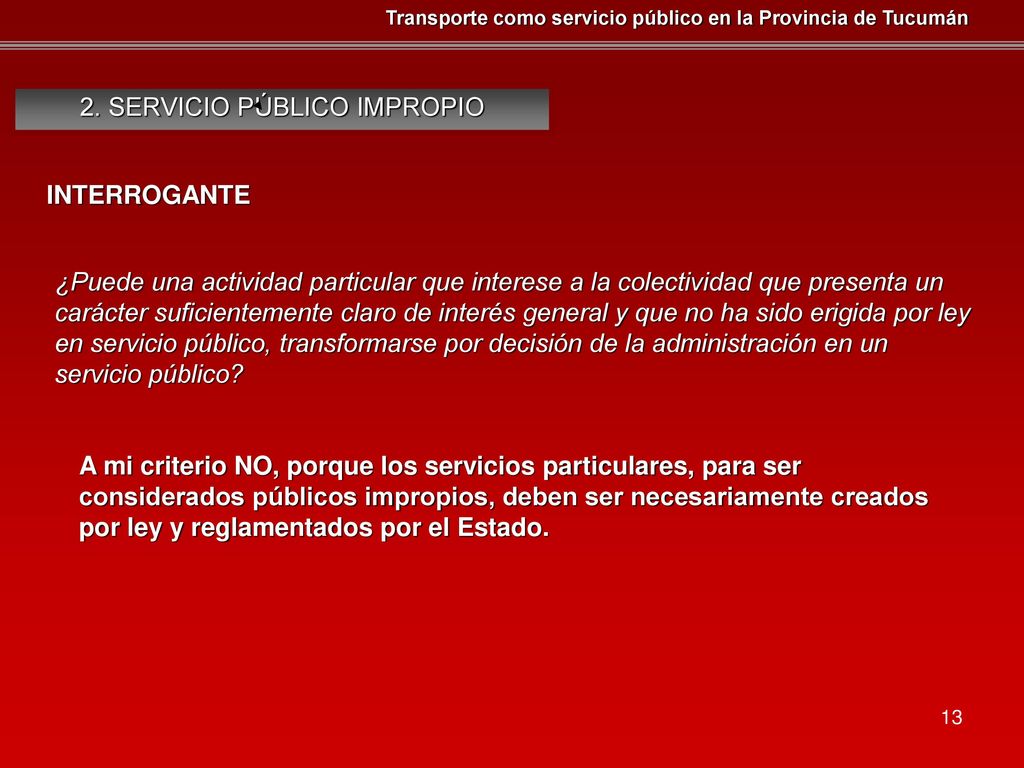 Transporte como servicio público en la Provincia de Tucumán

2. SERVICIO PÚBLICO IMPROPIO

INTERROGANTE

¿Puede una actividad particular que interese a la colectividad que presenta un carácter suficientemente claro de interés general y que no ha sido erigida por ley en servicio público, transformarse por decisión de la administración en un servicio público?

A mi criterio NO, porque los servicios particulares, para ser considerados públicos impropios, deben ser necesariamente creados por ley y reglamentados por el Estado.

13